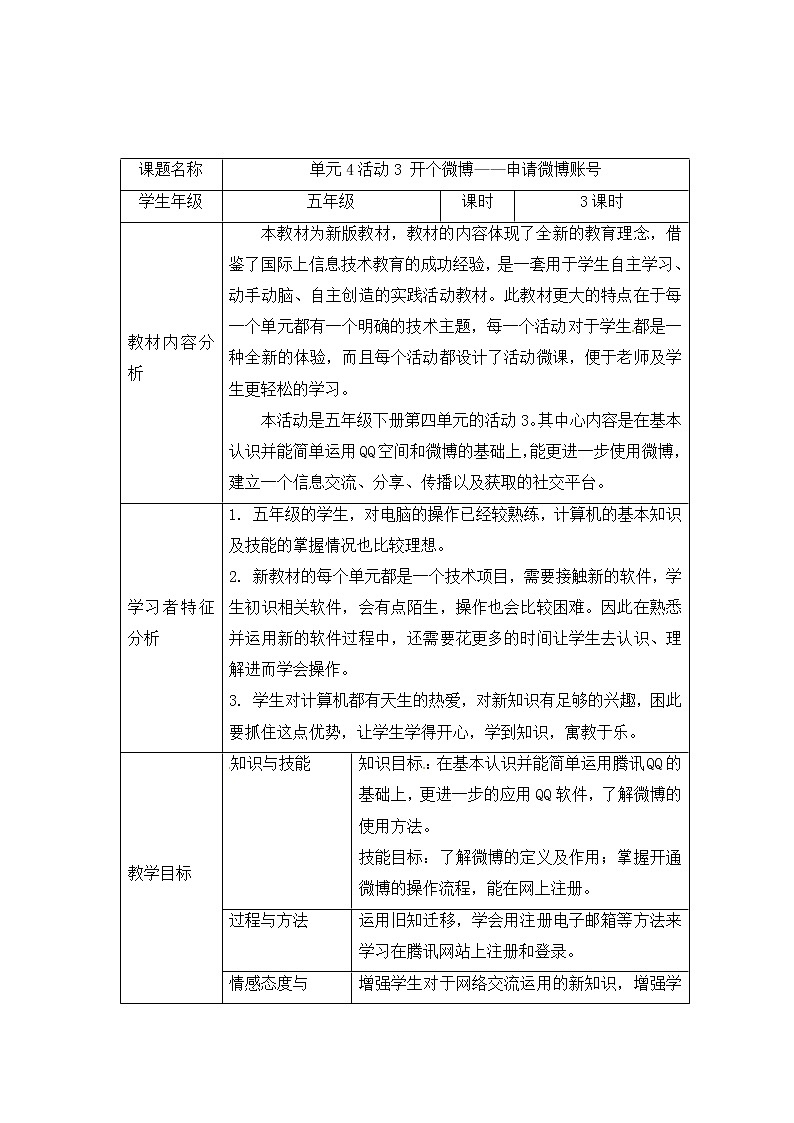 | 课题名称 | 单元 4 活动 3 开个微博——申请微博账号 | | |
|---|---|---|---|
| 学生年级 | 五年级 | 课时 | 3 课时 |
| 教材内容分析 | 本教材为新版教材，教材的内容体现了全新的教育理念，借鉴了国际上信息技术教育的成功经验，是一套用于学生自主学习、动手动脑、自主创造的实践活动教材。此教材更大的特点在于每一个单元都有一个明确的技术主题，每一个活动对于学生都是一种全新的体验，而且每个活动都设计了活动微课，便于老师及学生更轻松的学习。<br>本活动是五年级下册第四单元的活动 3。其中心内容是在基本认识并能简单运用 QQ 空间和微博的基础上，能更进一步使用微博，建立一个信息交流、分享、传播以及获取的社交平台。 | | |
| 学习者特征分析 | 1. 五年级的学生，对电脑的操作已经较熟练，计算机的基本知识及技能的掌握情况也比较理想。<br>2. 新教材的每个单元都是一个技术项目，需要接触新的软件，学生初识相关软件，会有点陌生，操作也会比较困难。因此在熟悉并运用新的软件过程中，还需要花更多的时间让学生去认识、理解进而学会操作。<br>3. 学生对计算机都有天生的热爱，对新知识有足够的兴趣，因此要抓住这点优势，让学生学得开心，学到知识，寓教于乐。 | | |
| 教学目标 | 知识与技能 | 知识目标：在基本认识并能简单运用腾讯QQ 的基础上，更进一步的应用 QQ 软件，了解微博的使用方法。<br>技能目标：了解微博的定义及作用；掌握开通微博的操作流程，能在网上注册。 | |
| | 过程与方法 | 运用旧知迁移，学会用注册电子邮箱等方法来学习在腾讯网站上注册和登录。 | |
| | 情感态度与 | 增强学生对于网络交流运用的新知识，增强学 | |